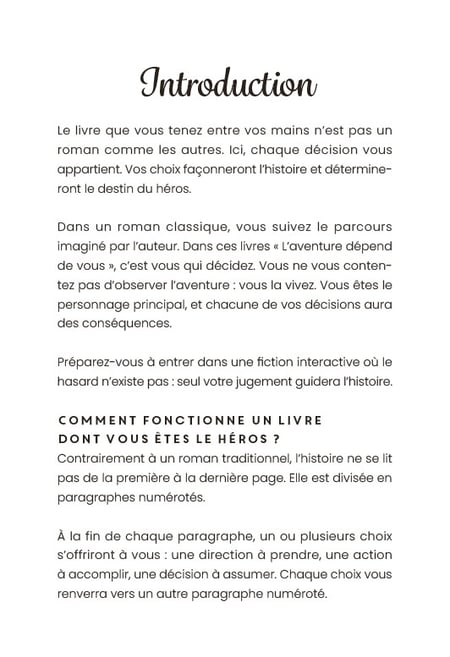 Introduction

Le livre que vous tenez entre vos mains n'est pas un roman comme les autres. Ici, chaque décision vous appartient. Vos choix façonneront l'histoire et détermineront le destin du héros.

Dans un roman classique, vous suivez le parcours imaginé par l'auteur. Dans ces livres « L'aventure dépend de vous », c'est vous qui décidez. Vous ne vous contentez pas d'observer l'aventure : vous la vivez. Vous êtes le personnage principal, et chacune de vos décisions aura des conséquences.

Préparez-vous à entrer dans une fiction interactive où le hasard n'existe pas : seul votre jugement guidera l'histoire.

COMMENT FONCTIONNE UN LIVRE DONT VOUS ÊTES LE HÉROS ?
Contrairement à un roman traditionnel, l'histoire ne se lit pas de la première à la dernière page. Elle est divisée en paragraphes numérotés.

À la fin de chaque paragraphe, un ou plusieurs choix s'offriront à vous : une direction à prendre, une action à accomplir, une décision à assumer. Chaque choix vous renverra vers un autre paragraphe numéroté.